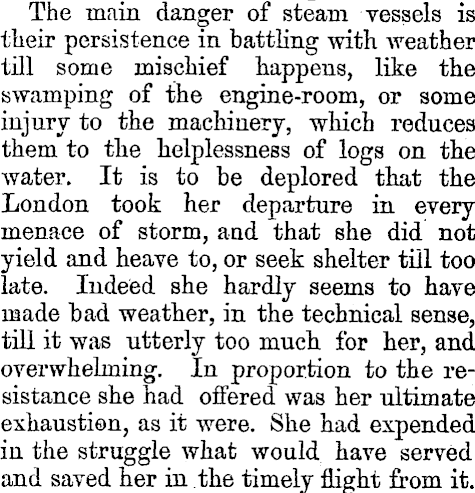 The main danger of steam vessels is their persistence in battling with weather till some mischief happens, like the swamping of the engine-room, or some injury to the machinery, which reduces them to the helplessness of logs on the water. It is to be deplored that the London took her departure in every menace of storm, and that she did not yield and heave to, or seek shelter till too late. Indeed she hardly seems to have made bad weather, in the technical sense, till it was utterly too much for her, and overwhelming. In proportion to the resistance she had offered was her ultimate exhaustion, as it were. She had expended in the struggle what would have served and saved her in the timely flight from it.